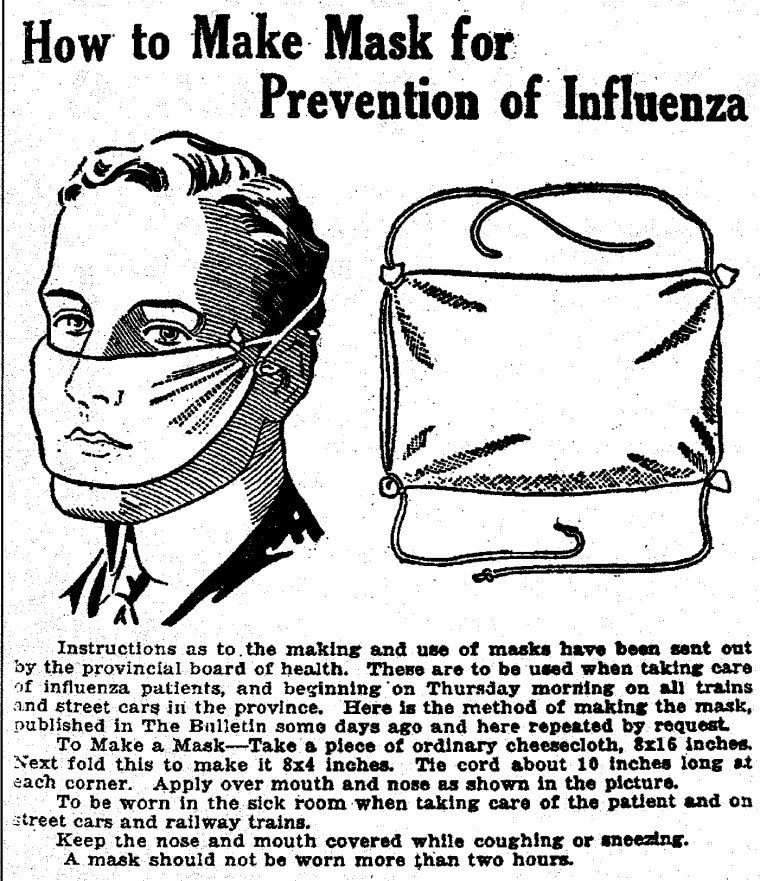 How to Make Mask for Prevention of Influenza

Instructions as to the making and use of masks have been sent out by the provincial board of health. These are to be used when taking care of influenza patients, and beginning on Thursday morning on all trains and street cars in the province. Here is the method of making the mask, published in The Bulletin some days ago and here repeated by request.

To Make a Mask—Take a piece of ordinary cheesecloth, 8x16 inches. Next fold this to make it 8x4 inches. Tie cord about 10 inches long at each corner. Apply over mouth and nose as shown in the picture.

To be worn in the sick room when taking care of the patient and on street cars and railway trains.

Keep the nose and mouth covered while coughing or sneezing.

A mask should not be worn more than two hours.